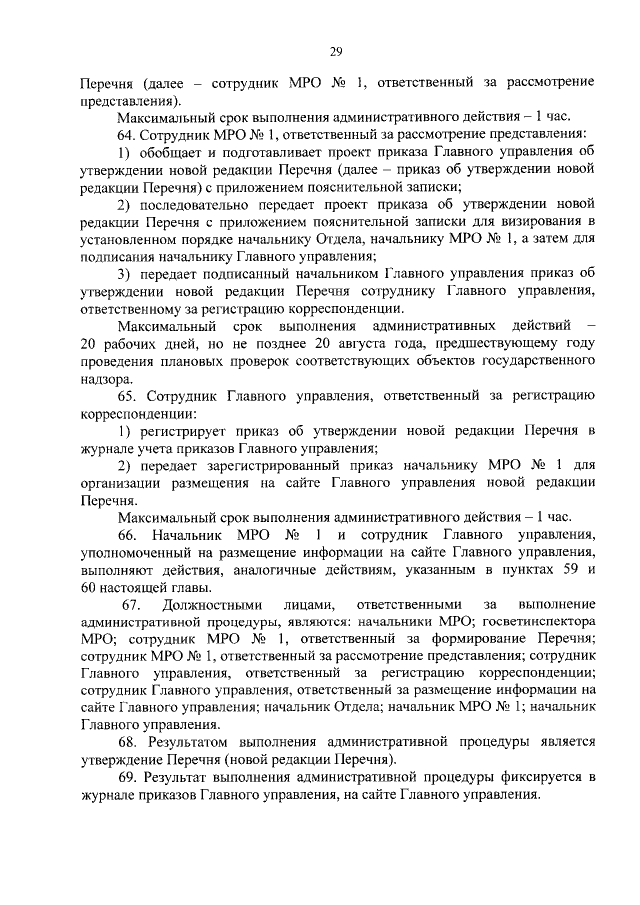 29

Перечня (далее – сотрудник МРО № 1, ответственный за рассмотрение представления).

Максимальный срок выполнения административного действия – 1 час.

64. Сотрудник МРО № 1, ответственный за рассмотрение представления:

1) обобщает и подготавливает проект приказа Главного управления об утверждении новой редакции Перечня (далее – приказ об утверждении новой редакции Перечня) с приложением пояснительной записки;

2) последовательно передает проект приказа об утверждении новой редакции Перечня с приложением пояснительной записки для визирования в установленном порядке начальнику Отдела, начальнику МРО № 1, а затем для подписания начальнику Главного управления;

3) передает подписанный начальником Главного управления приказ об утверждении новой редакции Перечня сотруднику Главного управления, ответственному за регистрацию корреспонденции.

Максимальный срок выполнения административных действий – 20 рабочих дней, но не позднее 20 августа года, предшествующему году проведения плановых проверок соответствующих объектов государственного надзора.

65. Сотрудник Главного управления, ответственный за регистрацию корреспонденции:

1) регистрирует приказ об утверждении новой редакции Перечня в журнале учета приказов Главного управления;

2) передает зарегистрированный приказ начальнику МРО № 1 для организации размещения на сайте Главного управления новой редакции Перечня.

Максимальный срок выполнения административного действия – 1 час.

66. Начальник МРО № 1 и сотрудник Главного управления, уполномоченный на размещение информации на сайте Главного управления, выполняют действия, аналогичные действиям, указанным в пунктах 59 и 60 настоящей главы.

67. Должностными лицами, ответственными за выполнение административной процедуры, являются: начальники МРО; госветинспектора МРО; сотрудник МРО № 1, ответственный за формирование Перечня; сотрудник МРО № 1, ответственный за рассмотрение представления; сотрудник Главного управления, ответственный за регистрацию корреспонденции; сотрудник Главного управления, ответственный за размещение информации на сайте Главного управления; начальник Отдела; начальник МРО № 1; начальник Главного управления.

68. Результатом выполнения административной процедуры является утверждение Перечня (новой редакции Перечня).

69. Результат выполнения административной процедуры фиксируется в журнале приказов Главного управления, на сайте Главного управления.